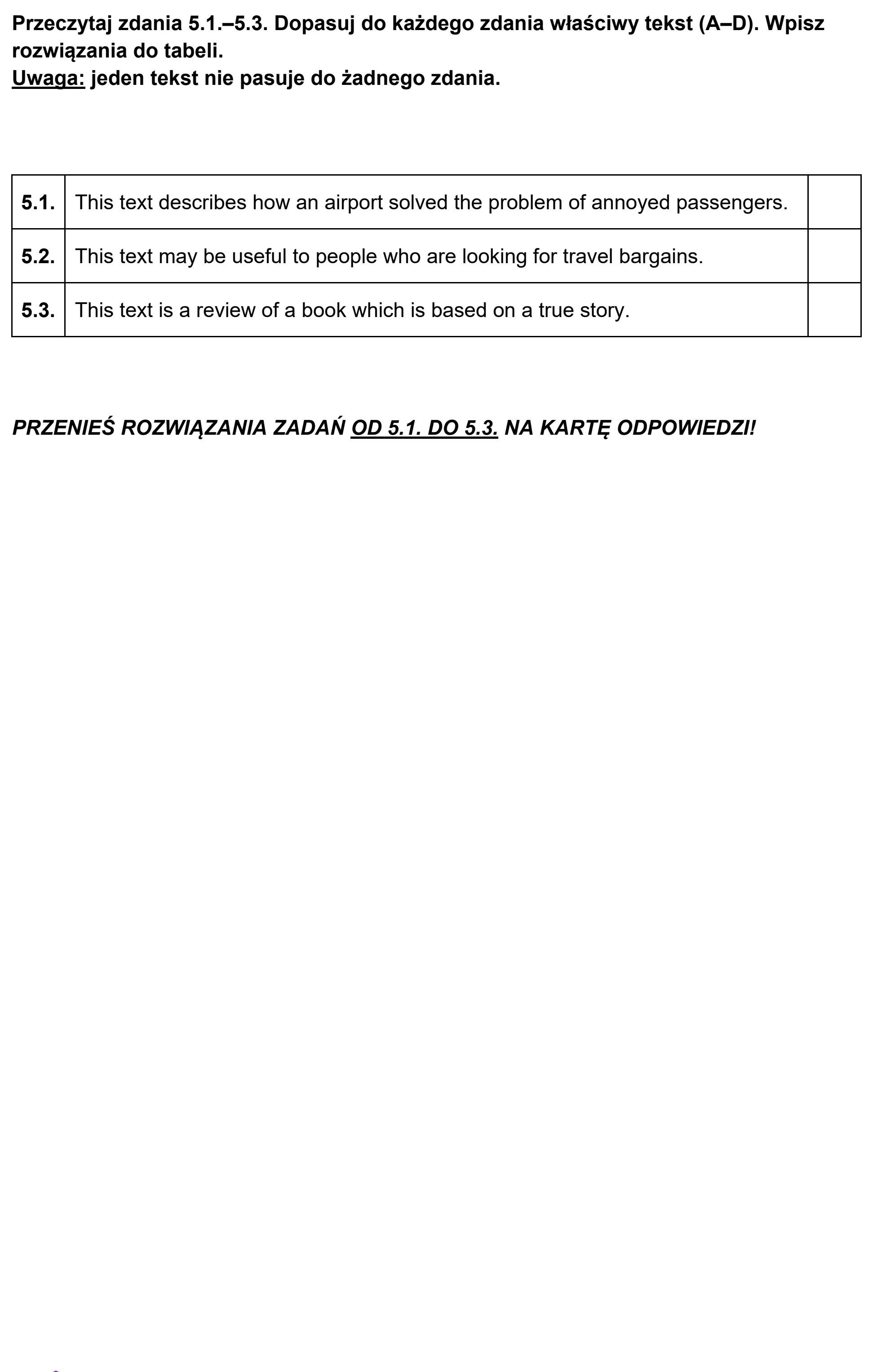 Przeczytaj zdania 5.1.–5.3. Dopasuj do każdego zdania właściwy tekst (A–D). Wpisz rozwiązania do tabeli.
Uwaga: jeden tekst nie pasuje do żadnego zdania.

| 5.1. | This text describes how an airport solved the problem of annoyed passengers. | |
|---|---|---|
| 5.2. | This text may be useful to people who are looking for travel bargains. | |
| 5.3. | This text is a review of a book which is based on a true story. | |

PRZENIEŚ ROZWIĄZANIA ZADAŃ OD 5.1. DO 5.3. NA KARTĘ ODPOWIEDZI!